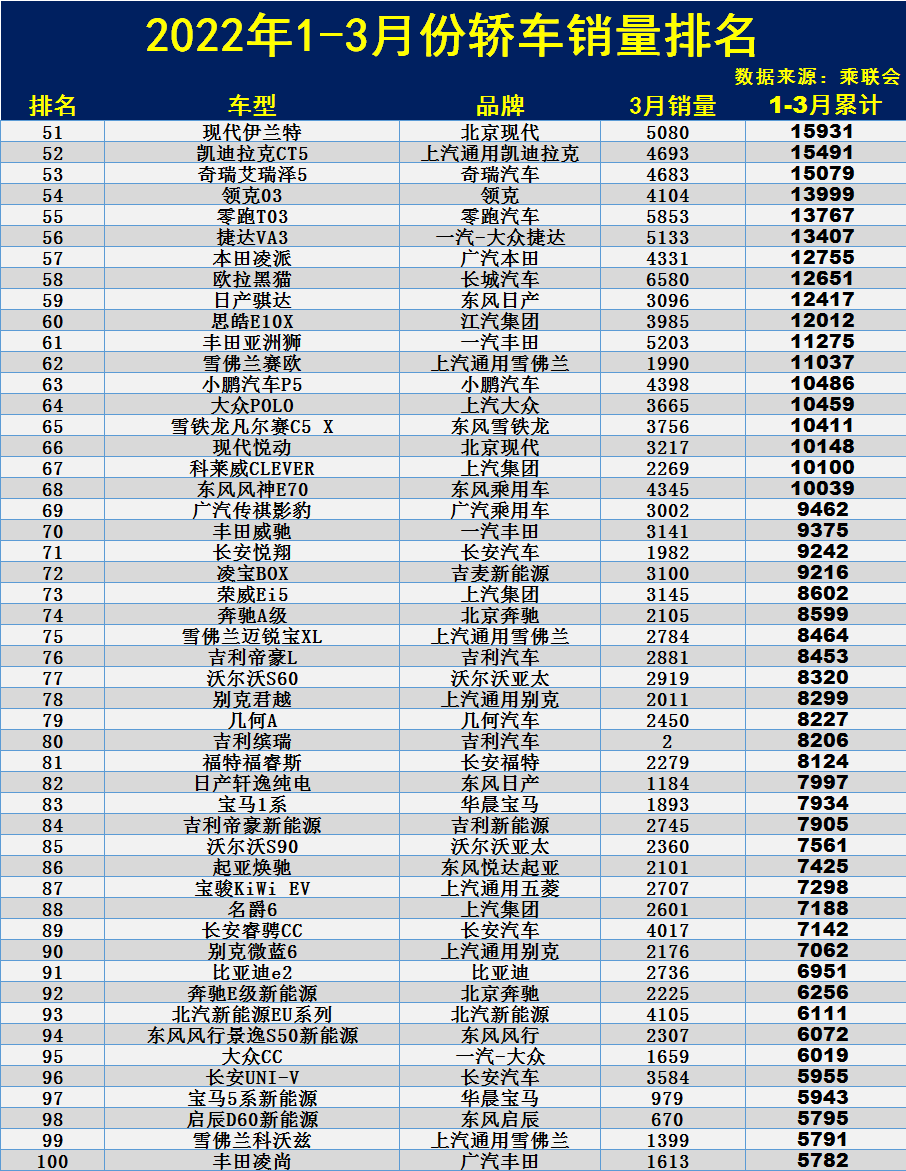 2022年1-3月份轿车销量排名

数据来源：乘联会

| 排名 | 车型 | 品牌 | 3月销量 | 1-3月累计 |
|---|---|---|---|---|
| 51 | 现代伊兰特 | 北京现代 | 5080 | 15931 |
| 52 | 凯迪拉克CT5 | 上汽通用凯迪拉克 | 4693 | 15491 |
| 53 | 奇瑞艾瑞泽5 | 奇瑞汽车 | 4683 | 15079 |
| 54 | 领克03 | 领克 | 4104 | 13999 |
| 55 | 零跑T03 | 零跑汽车 | 5853 | 13767 |
| 56 | 捷达VA3 | 一汽-大众捷达 | 5133 | 13407 |
| 57 | 本田凌派 | 广汽本田 | 4331 | 12755 |
| 58 | 欧拉黑猫 | 长城汽车 | 6580 | 12651 |
| 59 | 日产骐达 | 东风日产 | 3096 | 12417 |
| 60 | 思皓E10X | 江汽集团 | 3985 | 12012 |
| 61 | 丰田亚洲狮 | 一汽丰田 | 5203 | 11275 |
| 62 | 雪佛兰赛欧 | 上汽通用雪佛兰 | 1990 | 11037 |
| 63 | 小鹏汽车P5 | 小鹏汽车 | 4398 | 10486 |
| 64 | 大众POLO | 上汽大众 | 3665 | 10459 |
| 65 | 雪铁龙凡尔赛C5 X | 东风雪铁龙 | 3756 | 10411 |
| 66 | 现代悦动 | 北京现代 | 3217 | 10148 |
| 67 | 科莱威CLEVER | 上汽集团 | 2269 | 10100 |
| 68 | 东风风神E70 | 东风乘用车 | 4345 | 10039 |
| 69 | 广汽传祺影豹 | 广汽乘用车 | 3002 | 9462 |
| 70 | 丰田威驰 | 一汽丰田 | 3141 | 9375 |
| 71 | 长安悦翔 | 长安汽车 | 1982 | 9242 |
| 72 | 凌宝BOX | 吉麦新能源 | 3100 | 9216 |
| 73 | 荣威Ei5 | 上汽集团 | 3145 | 8602 |
| 74 | 奔驰A级 | 北京奔驰 | 2105 | 8599 |
| 75 | 雪佛兰迈锐宝XL | 上汽通用雪佛兰 | 2784 | 8464 |
| 76 | 吉利帝豪L | 吉利汽车 | 2881 | 8453 |
| 77 | 沃尔沃S60 | 沃尔沃亚太 | 2919 | 8320 |
| 78 | 别克君越 | 上汽通用别克 | 2011 | 8299 |
| 79 | 几何A | 几何汽车 | 2450 | 8227 |
| 80 | 吉利缤瑞 | 吉利汽车 | 2 | 8206 |
| 81 | 福特福睿斯 | 长安福特 | 2279 | 8124 |
| 82 | 日产轩逸纯电 | 东风日产 | 1184 | 7997 |
| 83 | 宝马1系 | 华晨宝马 | 1893 | 7934 |
| 84 | 吉利帝豪新能源 | 吉利新能源 | 2745 | 7905 |
| 85 | 沃尔沃S90 | 沃尔沃亚太 | 2360 | 7561 |
| 86 | 起亚焕驰 | 东风悦达起亚 | 2101 | 7425 |
| 87 | 宝骏KiWi EV | 上汽通用五菱 | 2707 | 7298 |
| 88 | 名爵6 | 上汽集团 | 2601 | 7188 |
| 89 | 长安睿骋CC | 长安汽车 | 4017 | 7142 |
| 90 | 别克微蓝6 | 上汽通用别克 | 2176 | 7062 |
| 91 | 比亚迪e2 | 比亚迪 | 2736 | 6951 |
| 92 | 奔驰E级新能源 | 北京奔驰 | 2225 | 6256 |
| 93 | 北汽新能源EU系列 | 北汽新能源 | 4105 | 6111 |
| 94 | 东风风行景逸S50新能源 | 东风风行 | 2307 | 6072 |
| 95 | 大众CC | 一汽-大众 | 1659 | 6019 |
| 96 | 长安UNI-V | 长安汽车 | 3584 | 5955 |
| 97 | 宝马5系新能源 | 华晨宝马 | 979 | 5943 |
| 98 | 启辰D60新能源 | 东风启辰 | 670 | 5795 |
| 99 | 雪佛兰科沃兹 | 上汽通用雪佛兰 | 1399 | 5791 |
| 100 | 丰田凌尚 | 广汽丰田 | 1613 | 5782 |